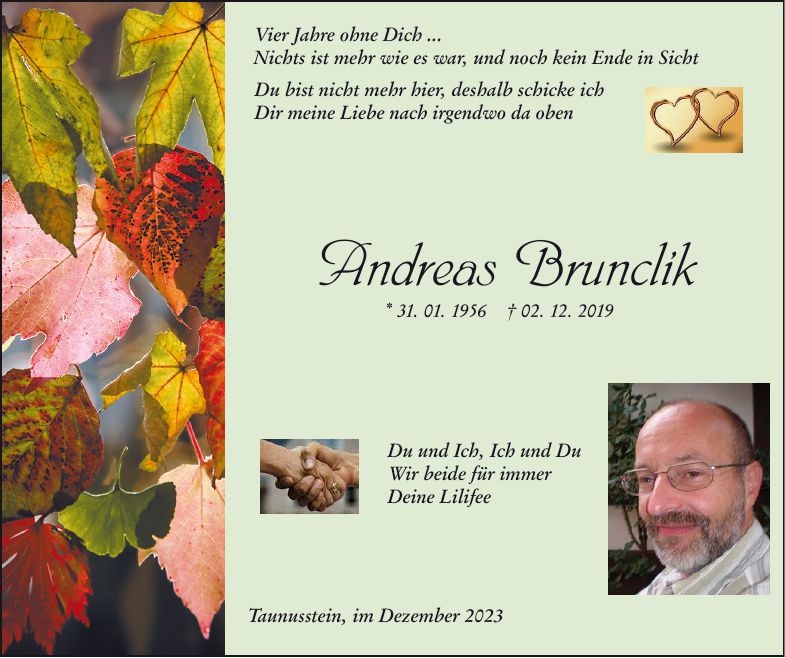 Vier Jahre ohne Dich ...
Nichts ist mehr wie es war, und noch kein Ende in Sicht

Du bist nicht mehr hier, deshalb schicke ich
Dir meine Liebe nach irgendwo da oben

Andreas Brunclik

* 31. 01. 1956 † 02. 12. 2019

Du und Ich, Ich und Du
Wir beide für immer
Deine Lilifee

Taunusstein, im Dezember 2023